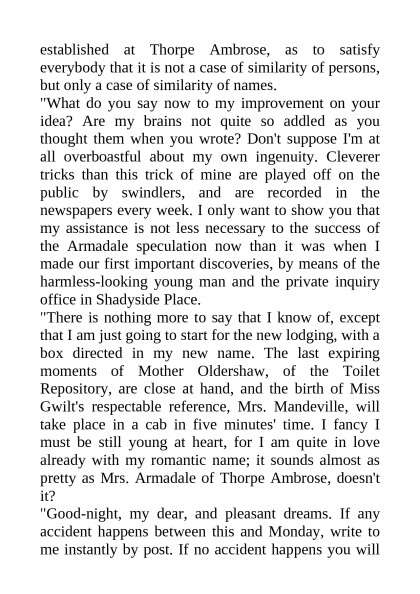 established at Thorpe Ambrose, as to satisfy everybody that it is not a case of similarity of persons, but only a case of similarity of names.
"What do you say now to my improvement on your idea? Are my brains not quite so addled as you thought them when you wrote? Don't suppose I'm at all overboastful about my own ingenuity. Cleverer tricks than this trick of mine are played off on the public by swindlers, and are recorded in the newspapers every week. I only want to show you that my assistance is not less necessary to the success of the Armadale speculation now than it was when I made our first important discoveries, by means of the harmless-looking young man and the private inquiry office in Shadyside Place.
"There is nothing more to say that I know of, except that I am just going to start for the new lodging, with a box directed in my new name. The last expiring moments of Mother Oldershaw, of the Toilet Repository, are close at hand, and the birth of Miss Gwilt's respectable reference, Mrs. Mandeville, will take place in a cab in five minutes' time. I fancy I must be still young at heart, for I am quite in love already with my romantic name; it sounds almost as pretty as Mrs. Armadale of Thorpe Ambrose, doesn't it?
"Good-night, my dear, and pleasant dreams. If any accident happens between this and Monday, write to me instantly by post. If no accident happens you will